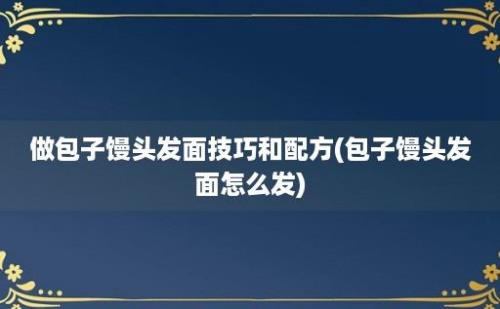 做包子馒头发面技巧和配方(包子馒头发面怎么发)